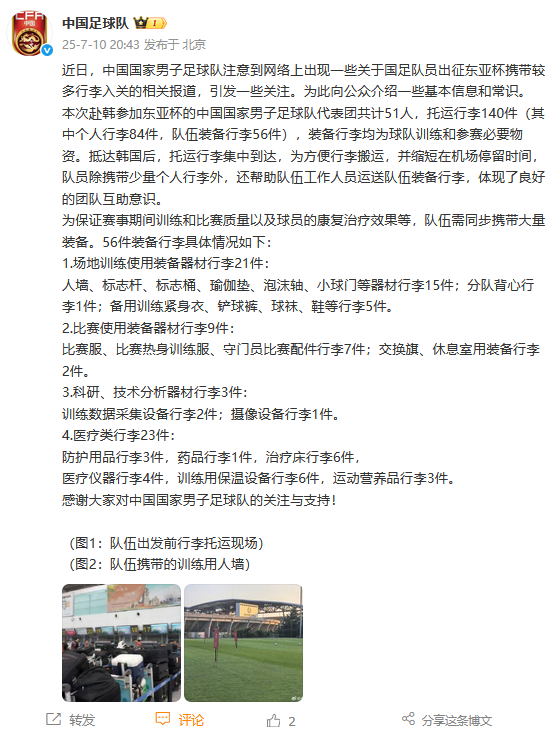 CFA 中国

中国足球队 1

25-7-10 20:43 发布于 北京

近日，中国国家男子足球队注意到网络上出现一些关于国足队员出征东亚杯携带较多行李入关的相关报道，引发一些关注。为此向公众介绍一些基本信息和常识。
本次赴韩参加东亚杯的中国国家男子足球队代表团共计51人，托运行李140件（其中个人行李84件，队伍装备行李56件），装备行李均为球队训练和参赛必要物资。抵达韩国后，托运行李集中到达，为方便行李搬运，并缩短在机场停留时间，队员除携带少量个人行李外，还帮助队伍工作人员运送队伍装备行李，体现了良好的团队互助意识。
为保证赛事期间训练和比赛质量以及球员的康复治疗效果等，队伍需同步携带大量装备。56件装备行李具体情况如下：
1.场地训练使用装备器材行李21件：
人墙、标志杆、标志桶、瑜伽垫、泡沫轴、小球门等器材行李15件；分队背心行李1件；备用训练紧身衣、铲球裤、球袜、鞋等行李5件。
2.比赛使用装备器材行李9件：
比赛服、比赛热身训练服、守门员比赛配件行李7件；交换旗、休息室用装备行李2件。
3.科研、技术分析器材行李3件：
训练数据采集设备行李2件；摄像设备行李1件。
4.医疗类行李23件：
防护用品行李3件，药品行李1件，治疗床行李6件，
医疗仪器行李4件，训练用保温设备行李6件，运动营养品行李3件。
感谢大家对中国国家男子足球队的关注与支持！

（图1：队伍出发前行李托运现场）
（图2：队伍携带的训练用人墙）

转发 评论 2 分享这条博文